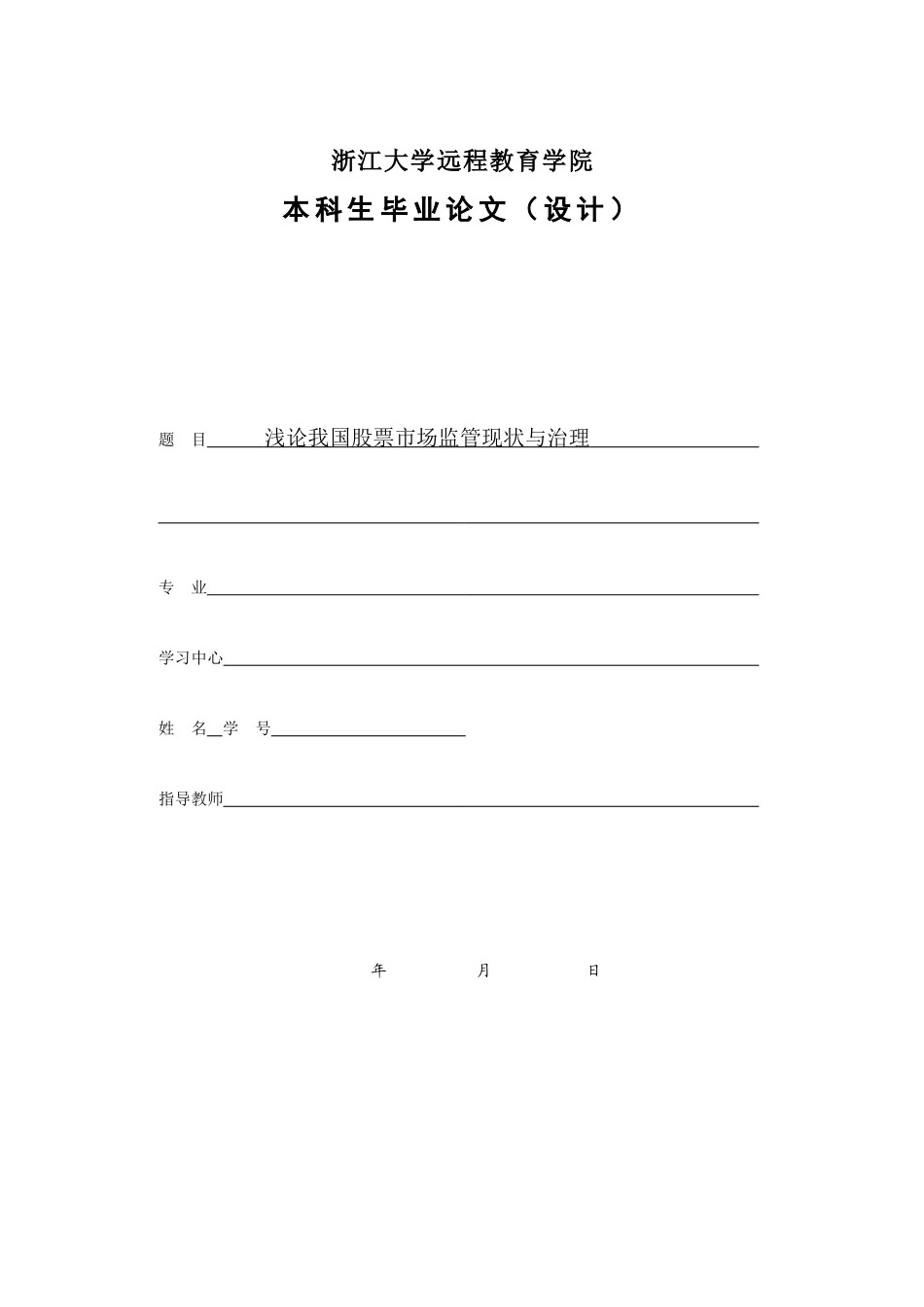 浙江大学远程教育学院

本科生毕业论文（设计）

题　目 浅论我国股票市场监管现状与治理

专　业

学习中心

姓　名 学　号

指导教师

年　月　日